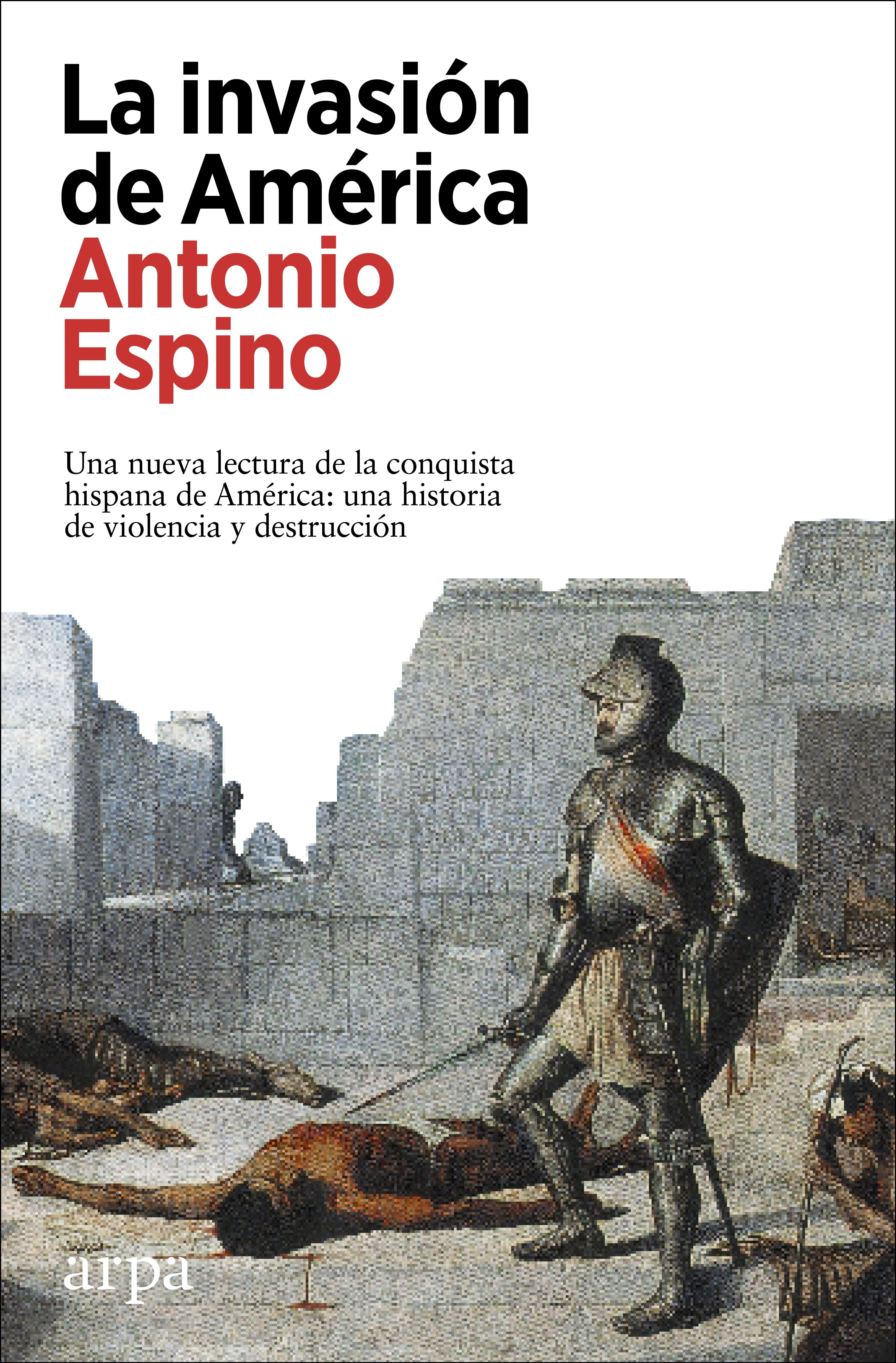 La invasión de América

Antonio Espino

Una nueva lectura de la conquista hispana de América: una historia de violencia y destrucción

arpa